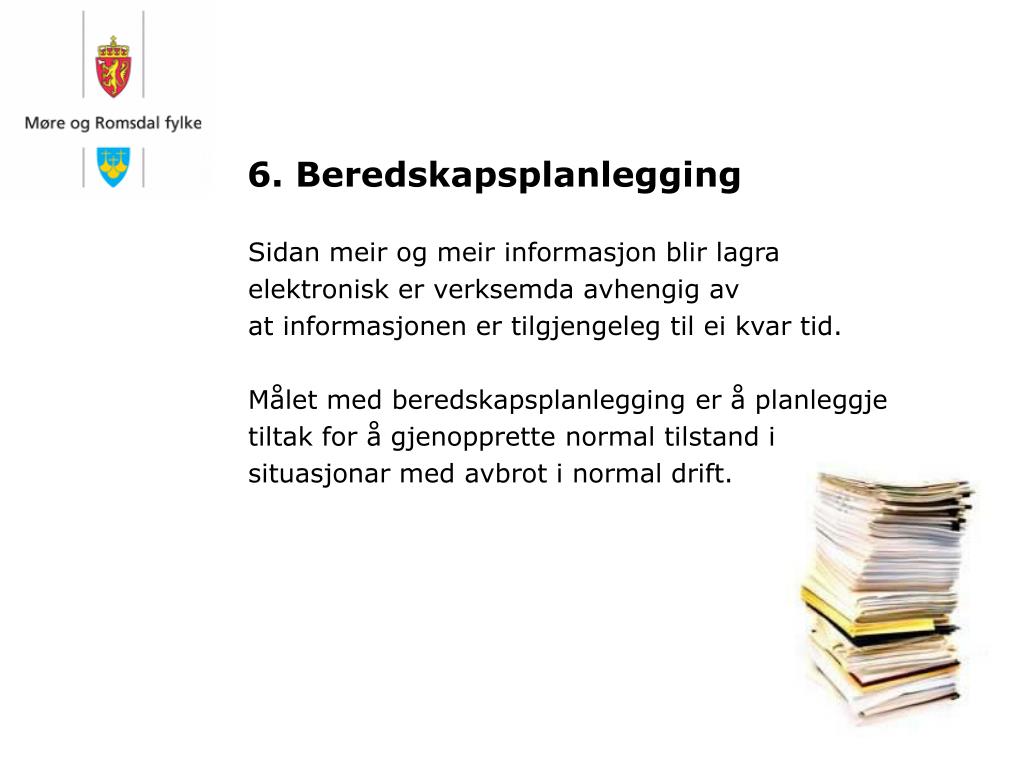 Møre og Romsdal fylke

6. Beredskapsplanlegging

Sidan meir og meir informasjon blir lagra elektronisk er verksemda avhengig av at informasjonen er tilgjengeleg til ei kvar tid.

Målet med beredskapsplanlegging er å planleggje tiltak for å gjenopprette normal tilstand i situasjonar med avbrot i normal drift.